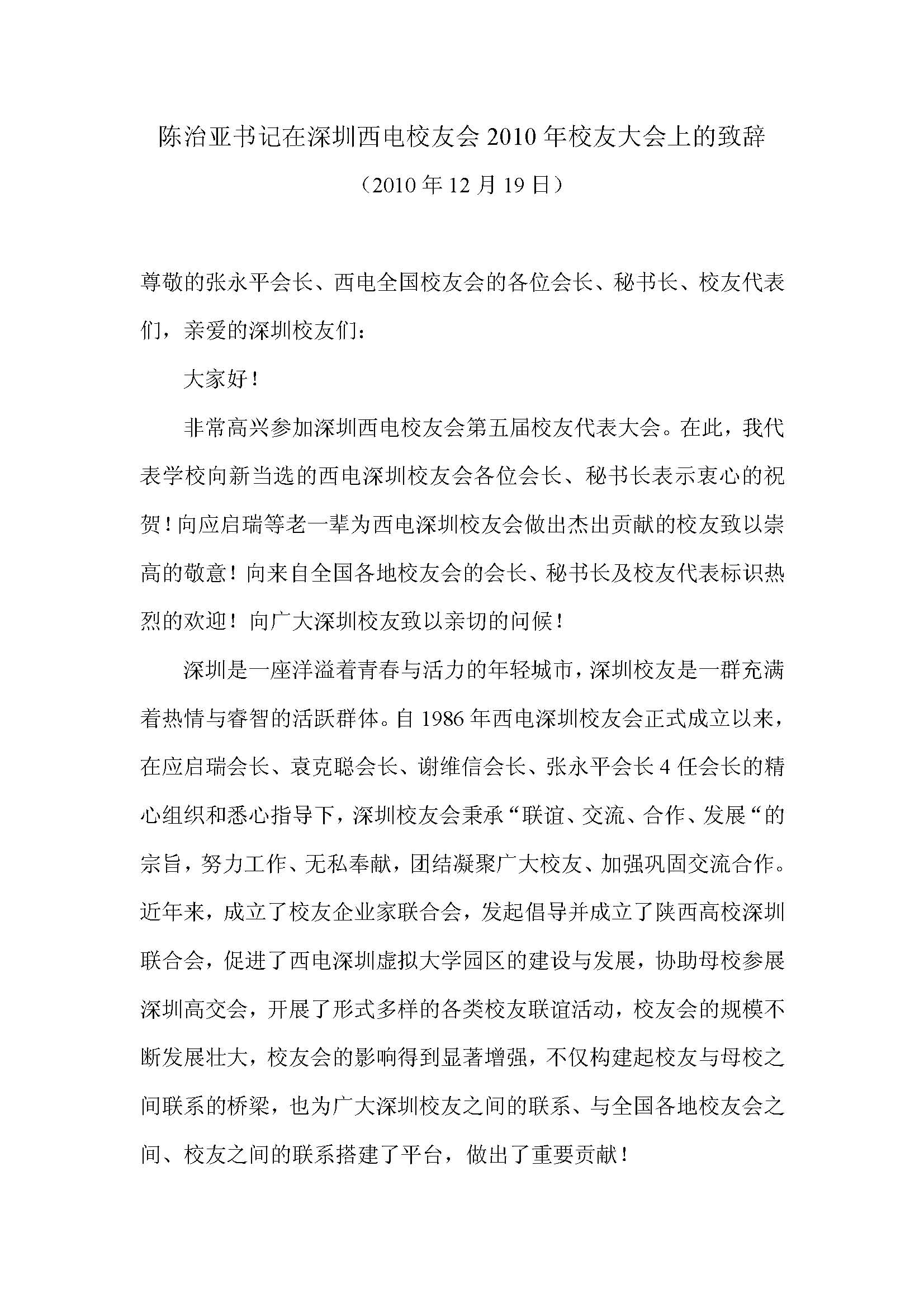 陈治亚书记在深圳西电校友会 2010 年校友大会上的致辞

（2010 年 12 月 19 日）

尊敬的张永平会长、西电全国校友会的各位会长、秘书长、校友代表们，亲爱的深圳校友们：

大家好！

非常高兴参加深圳西电校友会第五届校友代表大会。在此，我代表学校向新当选的西电深圳校友会各位会长、秘书长表示衷心的祝贺！向应启瑞等老一辈为西电深圳校友会做出杰出贡献的校友致以崇高的敬意！向来自全国各地校友会的会长、秘书长及校友代表标识热烈的欢迎！向广大深圳校友致以亲切的问候！

深圳是一座洋溢着青春与活力的年轻城市，深圳校友是一群充满着热情与睿智的活跃群体。自 1986 年西电深圳校友会正式成立以来，在应启瑞会长、袁克聪会长、谢维信会长、张永平会长 4 任会长的精心组织和悉心指导下，深圳校友会秉承“联谊、交流、合作、发展“的宗旨，努力工作、无私奉献，团结凝聚广大校友、加强巩固交流合作。近年来，成立了校友企业家联合会，发起倡导并成立了陕西高校深圳联合会，促进了西电深圳虚拟大学园区的建设与发展，协助母校参展深圳高交会，开展了形式多样的各类校友联谊活动，校友会的规模不断发展壮大，校友会的影响得到显著增强，不仅构建起校友与母校之间联系的桥梁，也为广大深圳校友之间的联系、与全国各地校友会之间、校友之间的联系搭建了平台，做出了重要贡献！